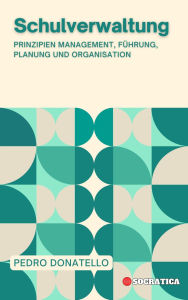 Schulverwaltung

PRINZIPIEN MANAGEMENT, FÜHRUNG, PLANUNG UND ORGANISATION

PEDRO DONATELLO

SOCRATICA